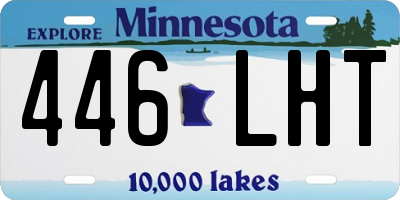 EXPLORE Minnesota

446 LHT

10,000 lakes